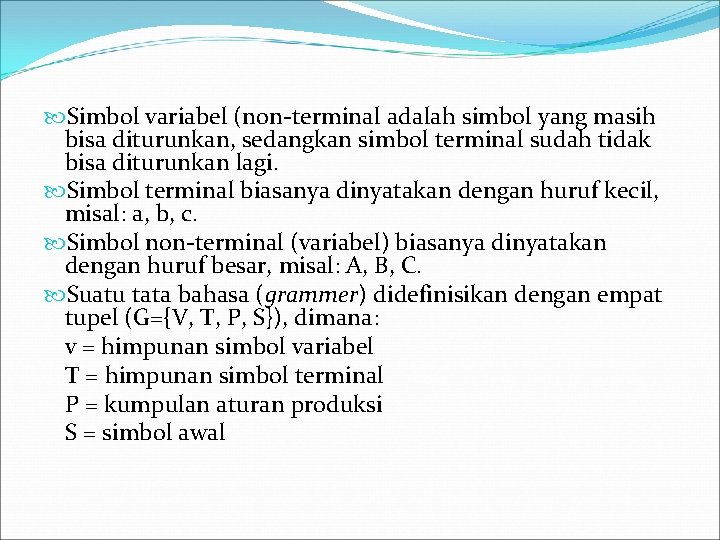 Simbol variabel (non-terminal adalah simbol yang masih bisa diturunkan, sedangkan simbol terminal sudah tidak bisa diturunkan lagi.

Simbol terminal biasanya dinyatakan dengan huruf kecil, misal: a, b, c.

Simbol non-terminal (variabel) biasanya dinyatakan dengan huruf besar, misal: A, B, C.

Suatu tata bahasa (grammer) didefinisikan dengan empat tupel (G={V, T, P, S}), dimana:
v = himpunan simbol variabel
T = himpunan simbol terminal
P = kumpulan aturan produksi
S = simbol awal